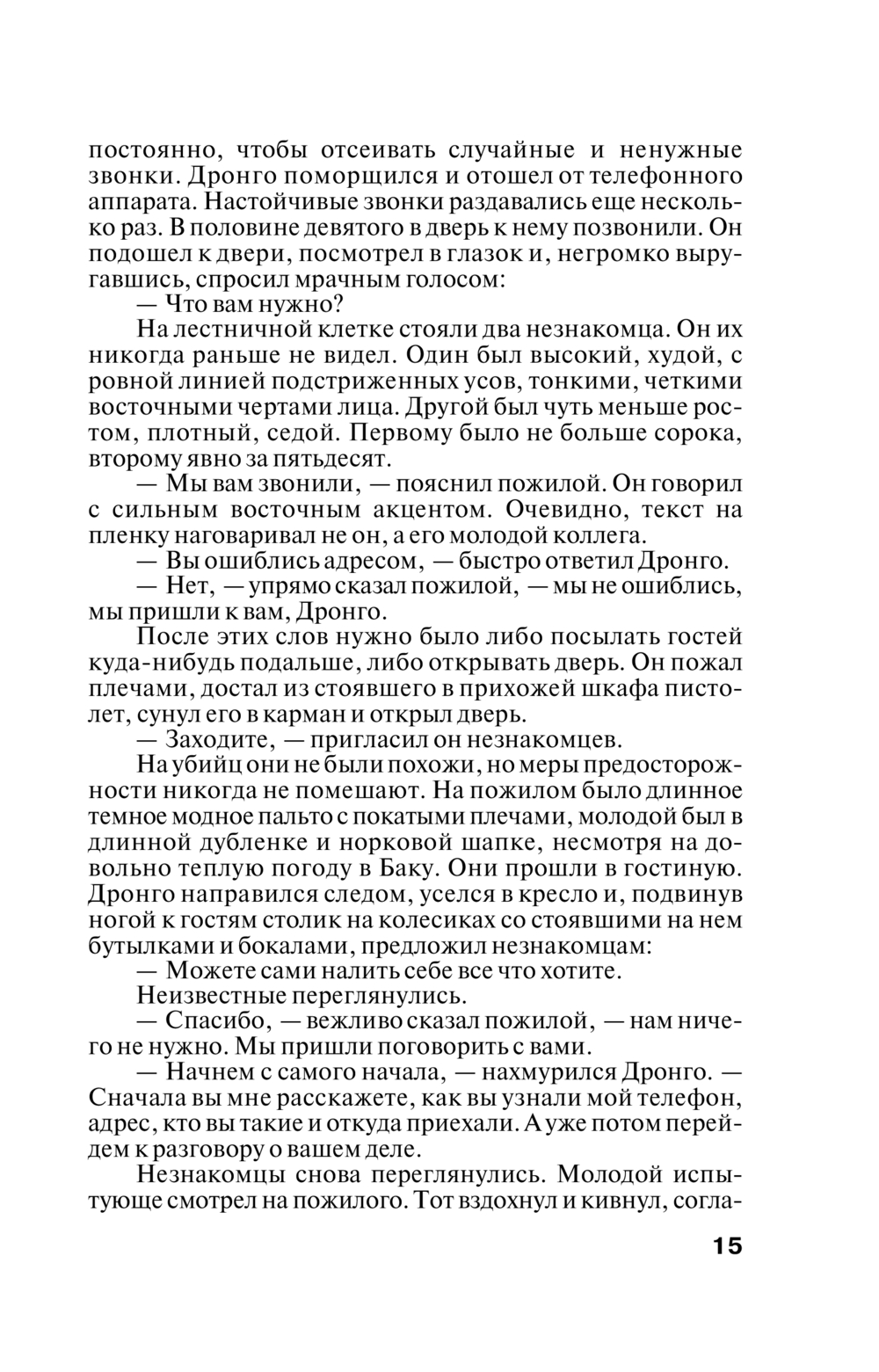 постоянно, чтобы отсеивать случайные и ненужные звонки. Дронго поморщился и отошел от телефонного аппарата. Настойчивые звонки раздавались еще несколько раз. В половине девятого в дверь к нему позвонили. Он подошел к двери, посмотрел в глазок и, негромко выругавшись, спросил мрачным голосом:

— Что вам нужно?

На лестничной клетке стояли два незнакомца. Он их никогда раньше не видел. Один был высокий, худой, с ровной линией подстриженных усов, тонкими, четкими восточными чертами лица. Другой был чуть меньше ростом, плотный, седой. Первому было не больше сорока, второму явно за пятьдесят.

— Мы вам звонили, — пояснил пожилой. Он говорил с сильным восточным акцентом. Очевидно, текст на пленку наговаривал не он, а его молодой коллега.

— Вы ошиблись адресом, — быстро ответил Дронго.

— Нет, — упрямо сказал пожилой, — мы не ошиблись, мы пришли к вам, Дронго.

После этих слов нужно было либо посылать гостей куда-нибудь подальше, либо открывать дверь. Он пожал плечами, достал из стоявшего в прихожей шкафа пистолет, сунул его в карман и открыл дверь.

— Заходите, — пригласил он незнакомцев.

На убийц они не были похожи, но меры предосторожности никогда не помешают. На пожилом было длинное темное модное пальто с покатыми плечами, молодой был в длинной дубленке и норковой шапке, несмотря на довольно теплую погоду в Баку. Они прошли в гостиную. Дронго направился следом, уселся в кресло и, подвинув ногой к гостям столик на колесиках со стоявшими на нем бутылками и бокалами, предложил незнакомцам:

— Можете сами налить себе все что хотите.

Неизвестные переглянулись.

— Спасибо, — вежливо сказал пожилой, — нам ничего не нужно. Мы пришли поговорить с вами.

— Начнем с самого начала, — нахмурился Дронго. — Сначала вы мне расскажете, как вы узнали мой телефон, адрес, кто вы такие и откуда приехали. А уже потом перейдем к разговору о вашем деле.

Незнакомцы снова переглянулись. Молодой испытующе смотрел на пожилого. Тот вздохнул и кивнул, согла-

15